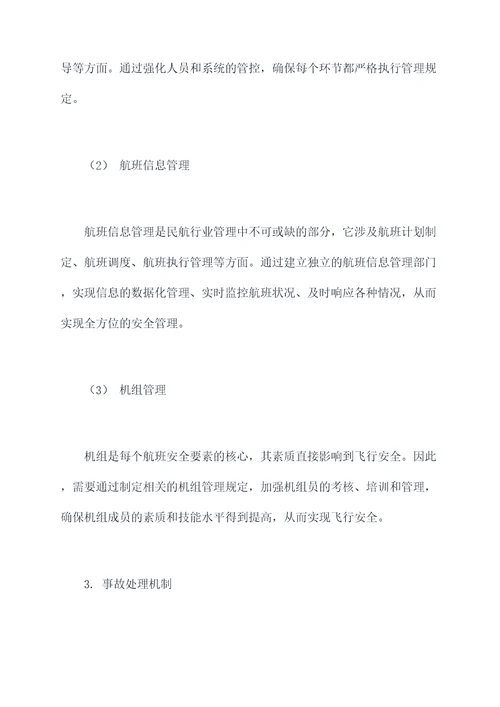 导等方面。通过强化人员和系统的管控，确保每个环节都严格执行管理规定。

（2） 航班信息管理

航班信息管理是民航行业管理中不可或缺的部分，它涉及航班计划制定、航班调度、航班执行管理等方面。通过建立独立的航班信息管理部门，实现信息的数据化管理、实时监控航班状况、及时响应各种情况，从而实现全方位的安全管理。

（3） 机组管理

机组是每个航班安全要素的核心，其素质直接影响到飞行安全。因此，需要通过制定相关的机组管理规定，加强机组员的考核、培训和管理，确保机组成员的素质和技能水平得到提高，从而实现飞行安全。

3. 事故处理机制